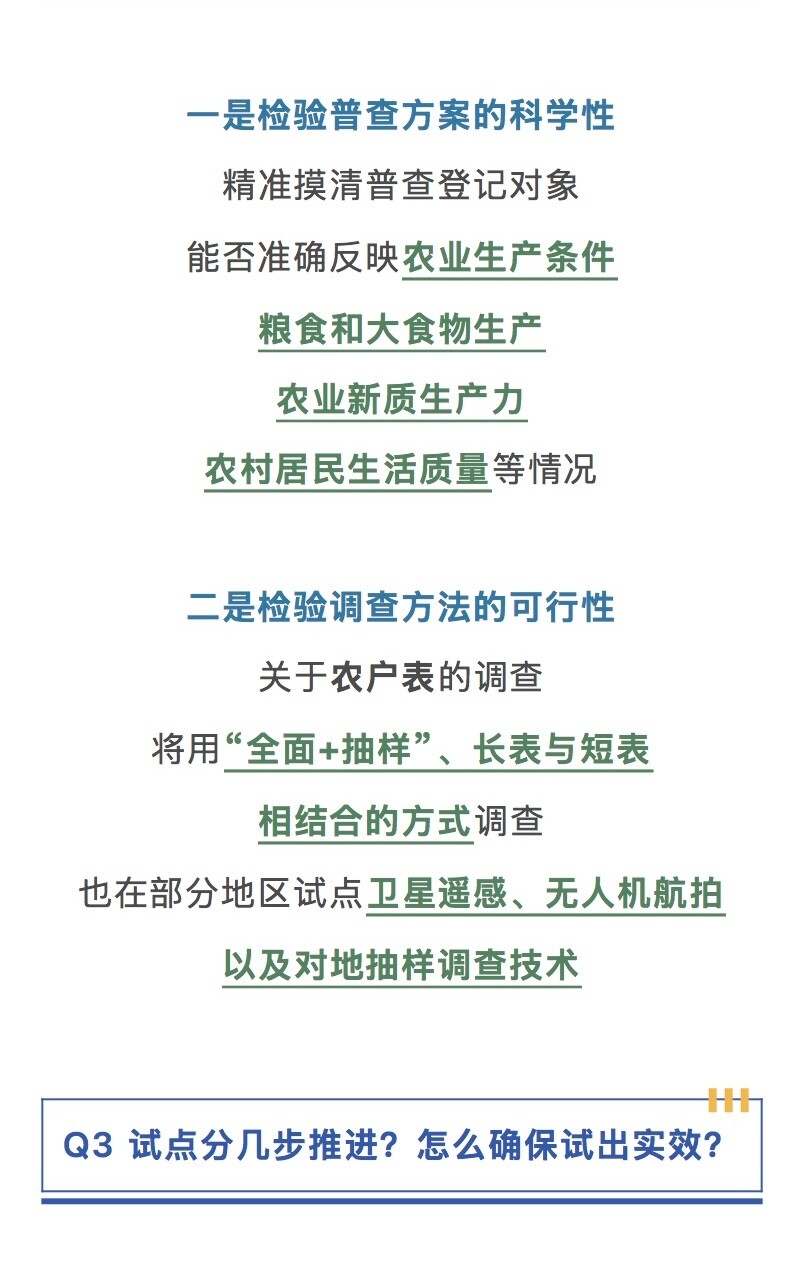 一是检验普查方案的科学性

精准摸清普查登记对象

能否准确反映农业生产条件

粮食和大食物生产

农业新质生产力

农村居民生活质量等情况

二是检验调查方法的可行性

关于农户表的调查

将用“全面+抽样”、长表与短表

相结合的方式调查

也在部分地区试点卫星遥感、无人机航拍

以及对地抽样调查技术

Q3 试点分几步推进？怎么确保试出实效？